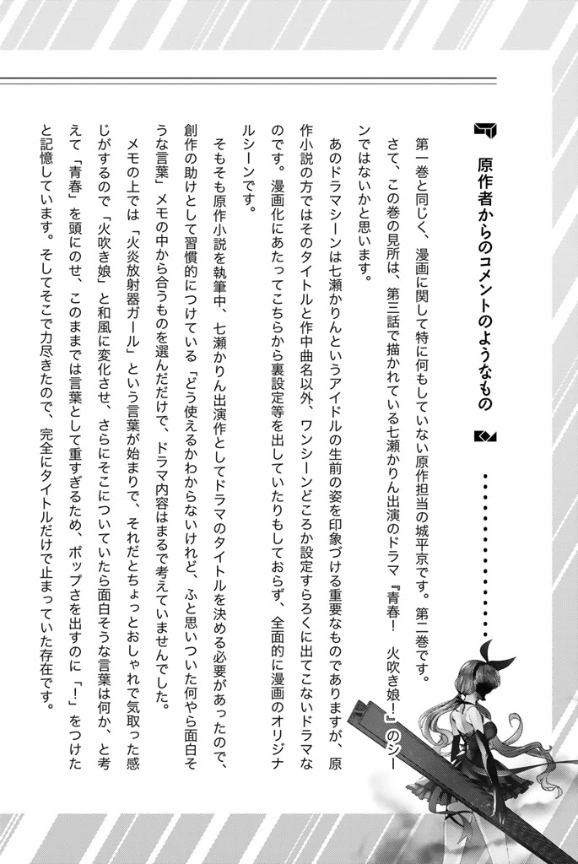 原作者からのコメントのようなもの

第一巻と同じく、漫画に関して特に何もしていない原作担当の城平京です。第二巻です。

さて、この巻の見所は、第三話で描かれている七瀬かりん出演のドラマ『青春！　火吹き娘！』のシーンではないかと思います。

あのドラマシーンは七瀬かりんというアイドルの生前の姿を印象づける重要なものでありますが、原作小説の方ではそのタイトルと作中曲名以外、ワンシーンどころか設定すらろくに出てこないドラマなのです。漫画化にあたってこちらから裏設定等を出していたりもしておらず、全面的に漫画のオリジナルシーンです。

そもそも原作小説を執筆中、七瀬かりん出演作としてドラマのタイトルを決める必要があったので、創作の助けとして習慣的につけている「どう使えるかわからないけれど、ふと思いついた何やら面白そうな言葉」メモの中から合うものを選んだだけで、ドラマ内容はまるで考えていませんでした。

メモの上では「火炎放射器ガール」という言葉が始まりで、それだとちょっとおしゃれで気取った感じがするので「火吹き娘」と和風に変化させ、さらにそこについていたら面白そうな言葉は何か、と考えて「青春」を頭にのせ、このままでは言葉として重すぎるため、ポップさを出すのに「！」をつけたと記憶しています。そしてそこで力尽きたので、完全にタイトルだけで止まっていた存在です。